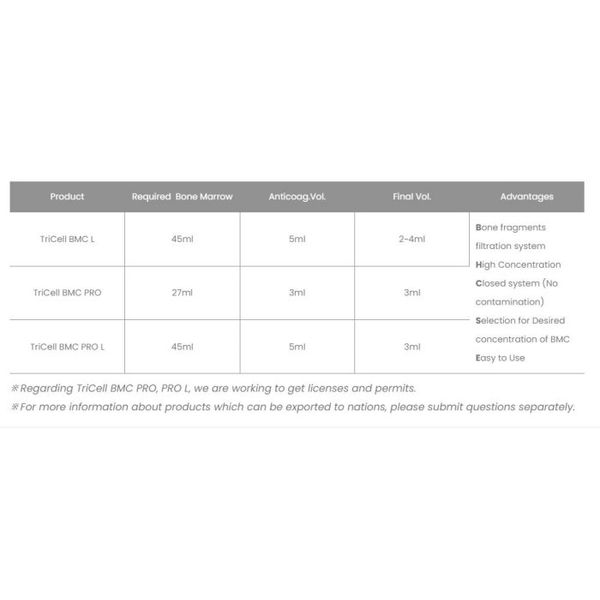 | Product | Required Bone Marrow | Anticoag.Vol. | Final Vol. | Advantages |
|---|---|---|---|---|
| TriCell BMC L | 45ml | 5ml | 2-4ml | Bone fragments filtration system High Concentration Closed system (No contamination) Selection for Desired concentration of BMC Easy to Use |
| TriCell BMC PRO | 27ml | 3ml | 3ml | |
| TriCell BMC PRO L | 45ml | 5ml | 3ml | |

※Regarding TriCell BMC PRO, PRO L, we are working to get licenses and permits.
※For more information about products which can be exported to nations, please submit questions separately.